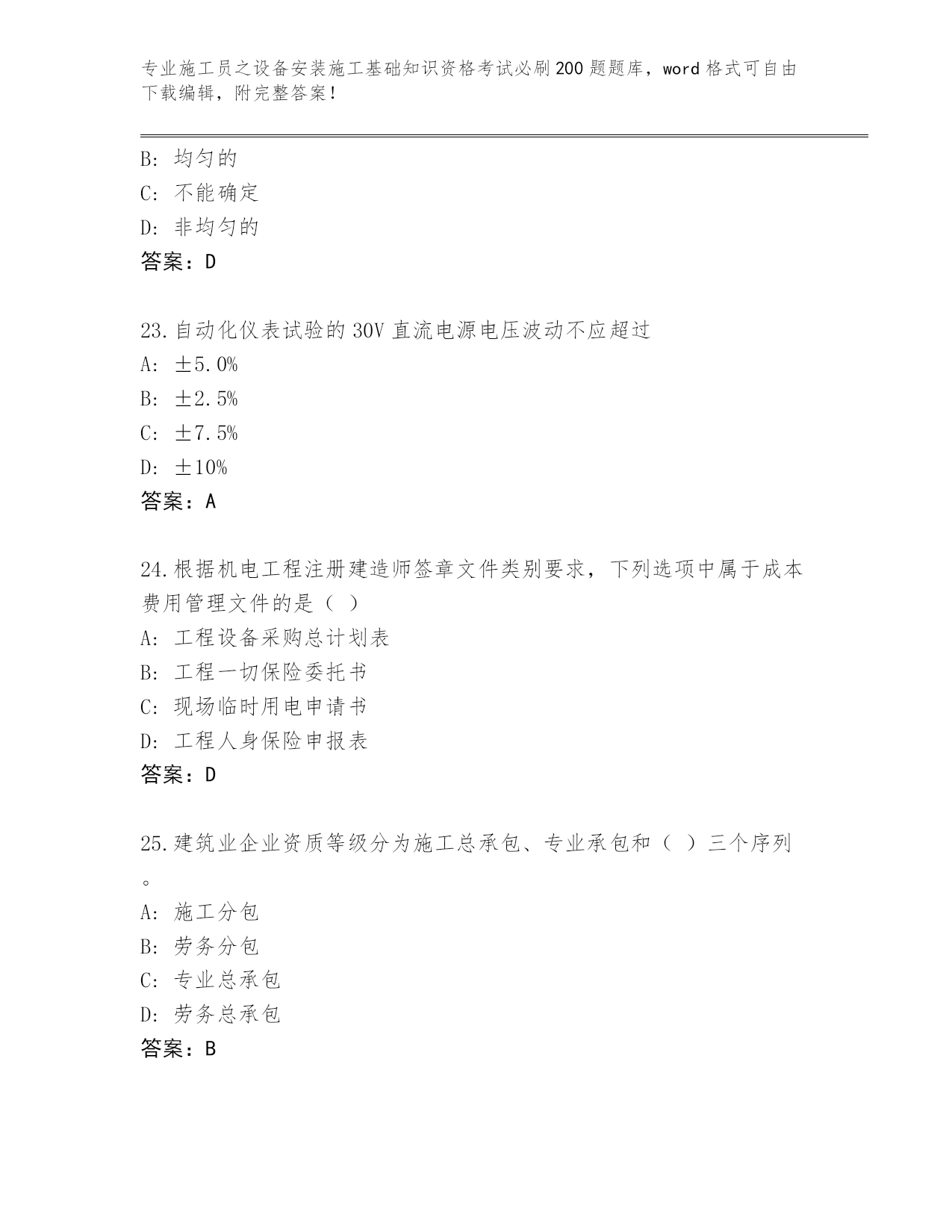 专业施工员之设备安装施工基础知识资格考试必刷200题题库，word格式可自由下载编辑，附完整答案！

B：均匀的
C：不能确定
D：非均匀的
答案：D

23.自动化仪表试验的30V直流电源电压波动不应超过
A：±5.0%
B：±2.5%
C：±7.5%
D：±10%
答案：A

24.根据机电工程注册建造师签章文件类别要求，下列选项中属于成本费用管理文件的是（ ）
A：工程设备采购总计划表
B：工程一切保险委托书
C：现场临时用电申请书
D：工程人身保险申报表
答案：D

25.建筑业企业资质等级分为施工总承包、专业承包和（ ）三个序列。
A：施工分包
B：劳务分包
C：专业总承包
D：劳务总承包
答案：B